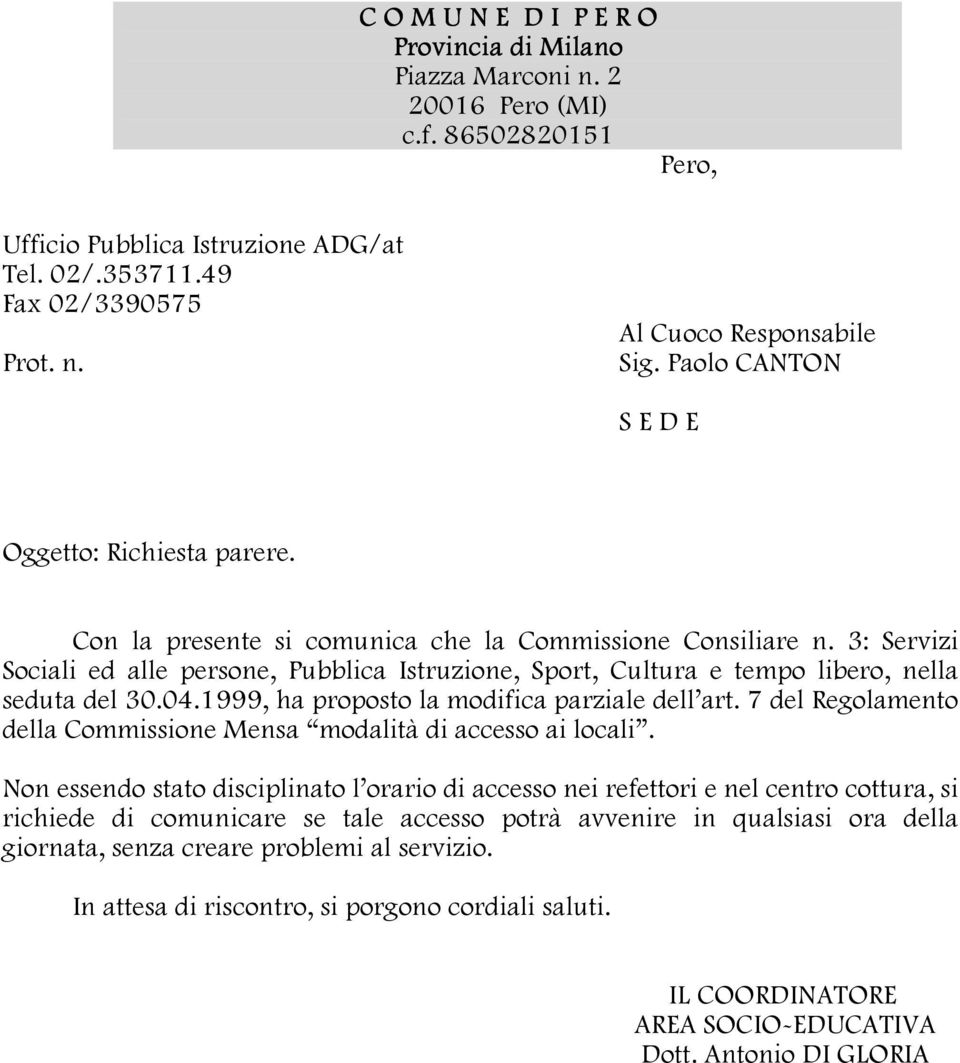 C O M U N E D I P E R O
Provincia di Milano
Piazza Marconi n. 2
20016 Pero (MI)
c.f. 86502820151

Pero,

Ufficio Pubblica Istruzione ADG/at
Tel. 02/.353711.49
Fax 02/3390575

Prot. n.

Al Cuoco Responsabile
Sig. Paolo CANTON

S E D E

Oggetto: Richiesta parere.

Con la presente si comunica che la Commissione Consiliare n. 3: Servizi Sociali ed alle persone, Pubblica Istruzione, Sport, Cultura e tempo libero, nella seduta del 30.04.1999, ha proposto la modifica parziale dell'art. 7 del Regolamento della Commissione Mensa "modalità di accesso ai locali".

Non essendo stato disciplinato l'orario di accesso nei refettori e nel centro cottura, si richiede di comunicare se tale accesso potrà avvenire in qualsiasi ora della giornata, senza creare problemi al servizio.

In attesa di riscontro, si porgono cordiali saluti.

IL COORDINATORE
AREA SOCIO-EDUCATIVA
Dott. Antonio DI GLORIA